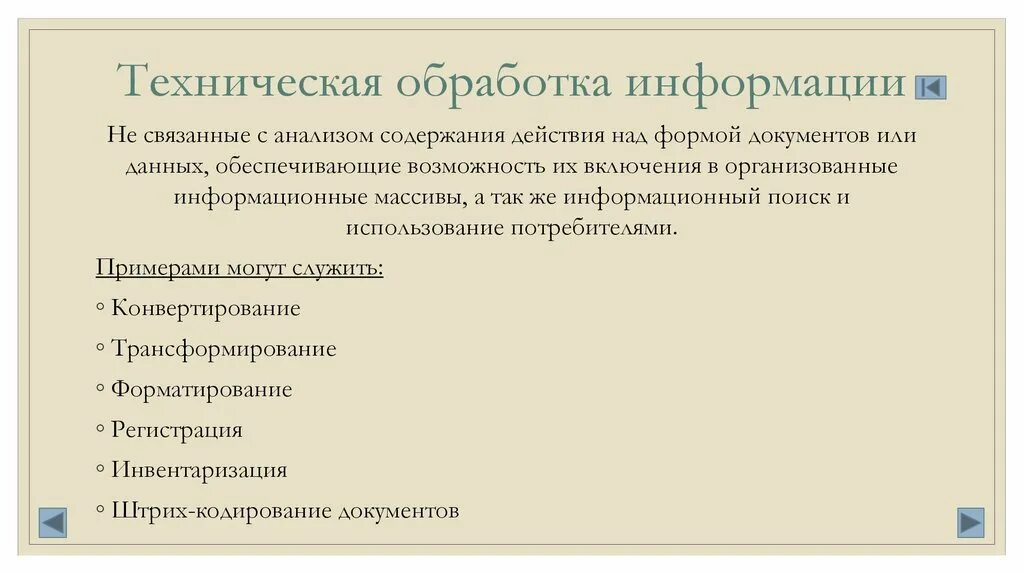 Техническая обработка информации

Не связанные с анализом содержания действия над формой документов или данных, обеспечивающие возможность их включения в организованные информационные массивы, а так же информационный поиск и использование потребителями.

Примерами могут служить:

◦ Конвертирование

◦ Трансформирование

◦ Форматирование

◦ Регистрация

◦ Инвентаризация

◦ Штрих-кодирование документов